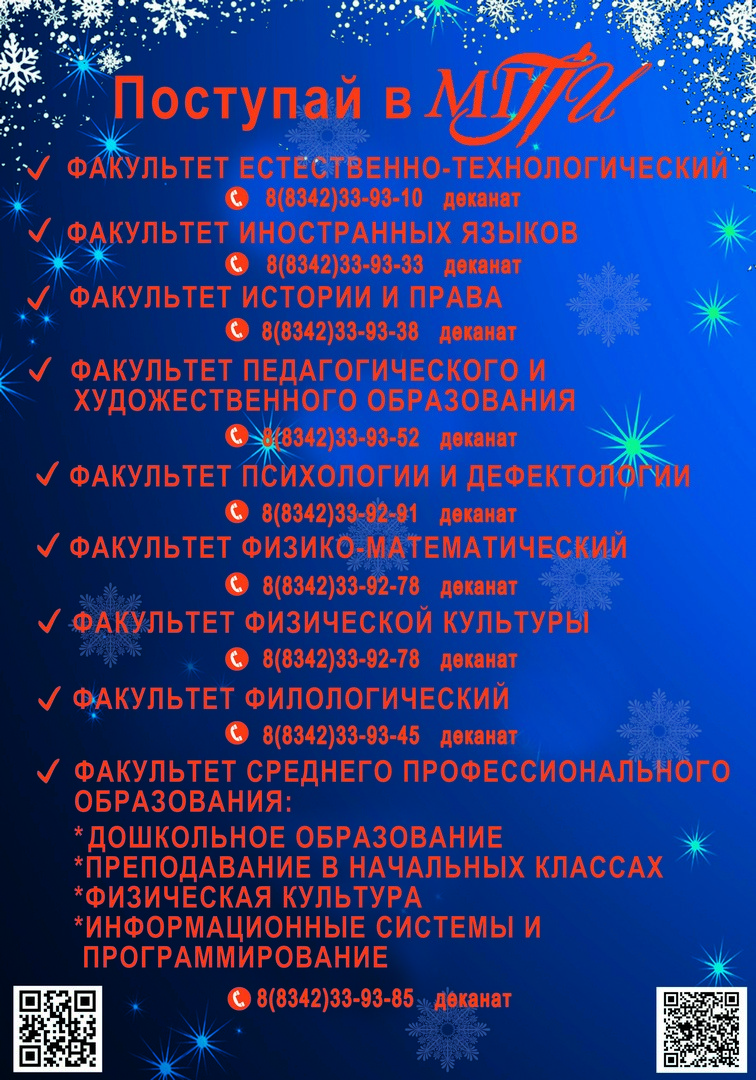 Поступай в МГПИ

✓ ФАКУЛЬТЕТ ЕСТЕСТВЕННО-ТЕХНОЛОГИЧЕСКИЙ
8(8342)33-93-10 деканат

✓ ФАКУЛЬТЕТ ИНОСТРАННЫХ ЯЗЫКОВ
8(8342)33-93-33 деканат

✓ ФАКУЛЬТЕТ ИСТОРИИ И ПРАВА
8(8342)33-93-38 деканат

✓ ФАКУЛЬТЕТ ПЕДАГОГИЧЕСКОГО И ХУДОЖЕСТВЕННОГО ОБРАЗОВАНИЯ
8(8342)33-93-52 деканат

✓ ФАКУЛЬТЕТ ПСИХОЛОГИИ И ДЕФЕКТОЛОГИИ
8(8342)33-92-91 деканат

✓ ФАКУЛЬТЕТ ФИЗИКО-МАТЕМАТИЧЕСКИЙ
8(8342)33-92-78 деканат

✓ ФАКУЛЬТЕТ ФИЗИЧЕСКОЙ КУЛЬТУРЫ
8(8342)33-92-78 деканат

✓ ФАКУЛЬТЕТ ФИЛОЛОГИЧЕСКИЙ
8(8342)33-93-45 деканат

✓ ФАКУЛЬТЕТ СРЕДНЕГО ПРОФЕССИОНАЛЬНОГО ОБРАЗОВАНИЯ:
*ДОШКОЛЬНОЕ ОБРАЗОВАНИЕ
*ПРЕПОДАВАНИЕ В НАЧАЛЬНЫХ КЛАССАХ
*ФИЗИЧЕСКАЯ КУЛЬТУРА
*ИНФОРМАЦИОННЫЕ СИСТЕМЫ И ПРОГРАММИРОВАНИЕ

8(8342)33-93-85 деканат